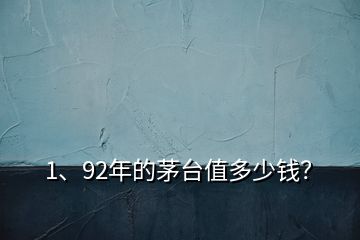 1、92年的茅台值多少钱?